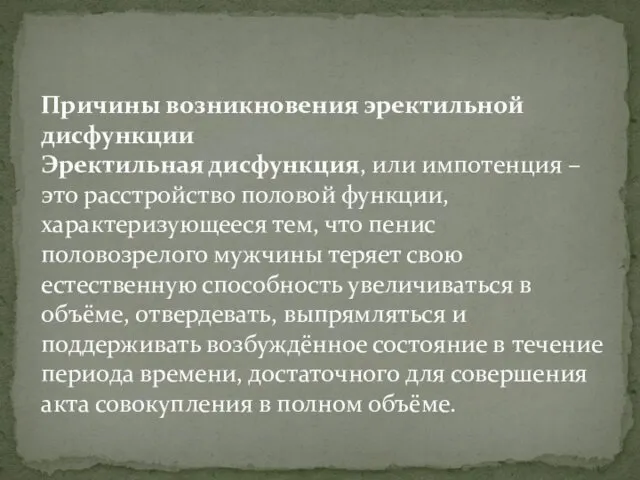 Причины возникновения эректильной дисфункции
Эректильная дисфункция, или импотенция – это расстройство половой функции, характеризующееся тем, что пенис половозрелого мужчины теряет свою естественную способность увеличиваться в объёме, отвердевать, выпрямляться и поддерживать возбуждённое состояние в течение периода времени, достаточного для совершения акта совокупления в полном объёме.